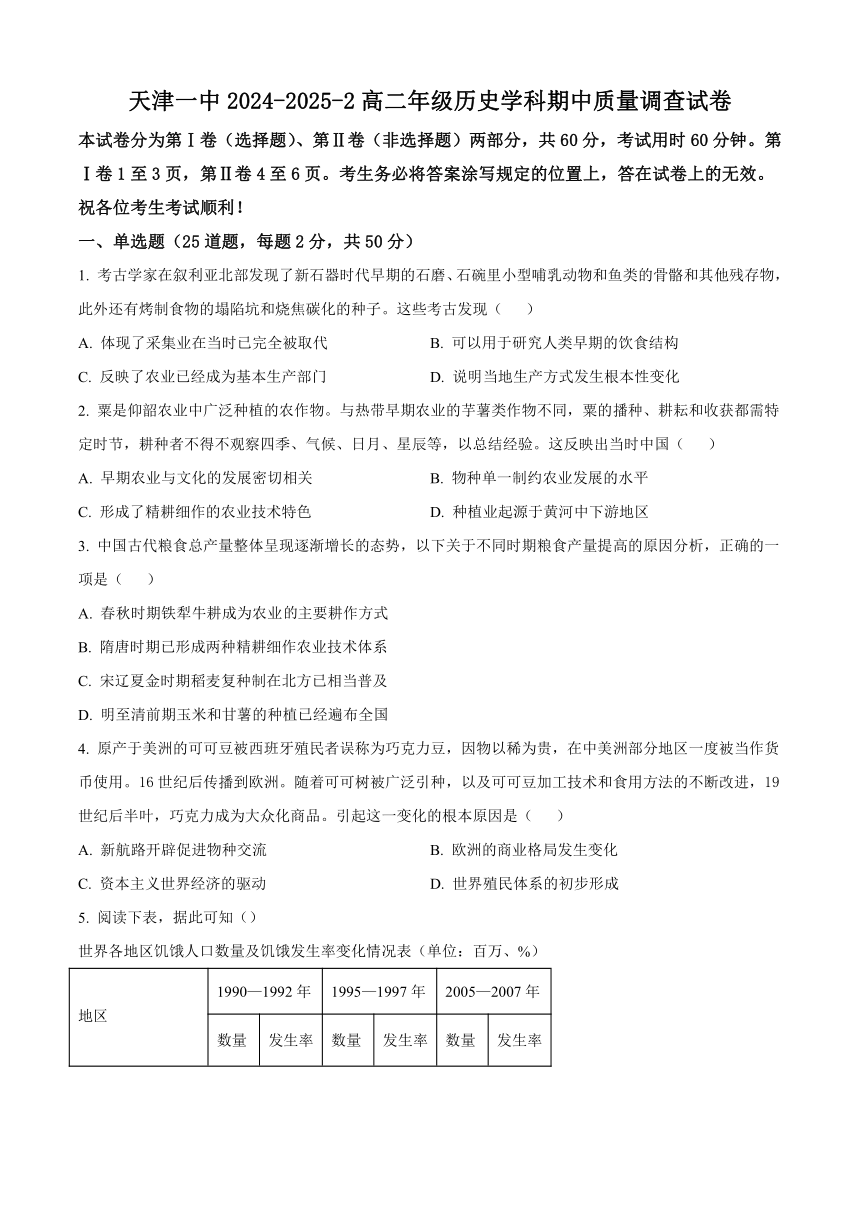 天津一中 2024-2025-2 高二年级历史学科期中质量调查试卷

本试卷分为第Ⅰ卷（选择题）、第Ⅱ卷（非选择题）两部分，共 60 分，考试用时 60 分钟。第Ⅰ卷 1 至 3 页，第Ⅱ卷 4 至 6 页。考生务必将答案涂写规定的位置上，答在试卷上的无效。

祝各位考生考试顺利！

一、单选题（25 道题，每题 2 分，共 50 分）

1. 考古学家在叙利亚北部发现了新石器时代早期的石磨、石碗里小型哺乳动物和鱼类的骨骼和其他残存物，此外还有烤制食物的塌陷坑和烧焦碳化的种子。这些考古发现（　　）

A. 体现了采集业在当时已完全被取代

B. 可以用于研究人类早期的饮食结构

C. 反映了农业已经成为基本生产部门

D. 说明当地生产方式发生根本性变化

2. 粟是仰韶农业中广泛种植的农作物。与热带早期农业的芋薯类作物不同，粟的播种、耕耘和收获都需特定时节，耕种者不得不观察四季、气候、日月、星辰等，以总结经验。这反映出当时中国（　　）

A. 早期农业与文化的发展密切相关

B. 物种单一制约农业发展的水平

C. 形成了精耕细作的农业技术特色

D. 种植业起源于黄河中下游地区

3. 中国古代粮食总产量整体呈现逐渐增长的态势，以下关于不同时期粮食产量提高的原因分析，正确的一项是（　　）

A. 春秋时期铁犁牛耕成为农业的主要耕作方式

B. 隋唐时期已形成两种精耕细作农业技术体系

C. 宋辽夏金时期稻麦复种制在北方已相当普及

D. 明至清前期玉米和甘薯的种植已经遍布全国

4. 原产于美洲的可可豆被西班牙殖民者误称为巧克力豆，因物以稀为贵，在中美洲部分地区一度被当作货币使用。16 世纪后传播到欧洲。随着可可树被广泛引种，以及可可豆加工技术和食用方法的不断改进，19 世纪后半叶，巧克力成为大众化商品。引起这一变化的根本原因是（　　）

A. 新航路开辟促进物种交流

B. 欧洲的商业格局发生变化

C. 资本主义世界经济的驱动

D. 世界殖民体系的初步形成

5. 阅读下表，据此可知（）

世界各地区饥饿人口数量及饥饿发生率变化情况表（单位：百万、%）

| 地区 | 1990—1992 年 | | 1995—1997 年 | | 2005—2007 年 | |
|---|---|---|---|---|---|---|
| | 数量 | 发生率 | 数量 | 发生率 | 数量 | 发生率 |